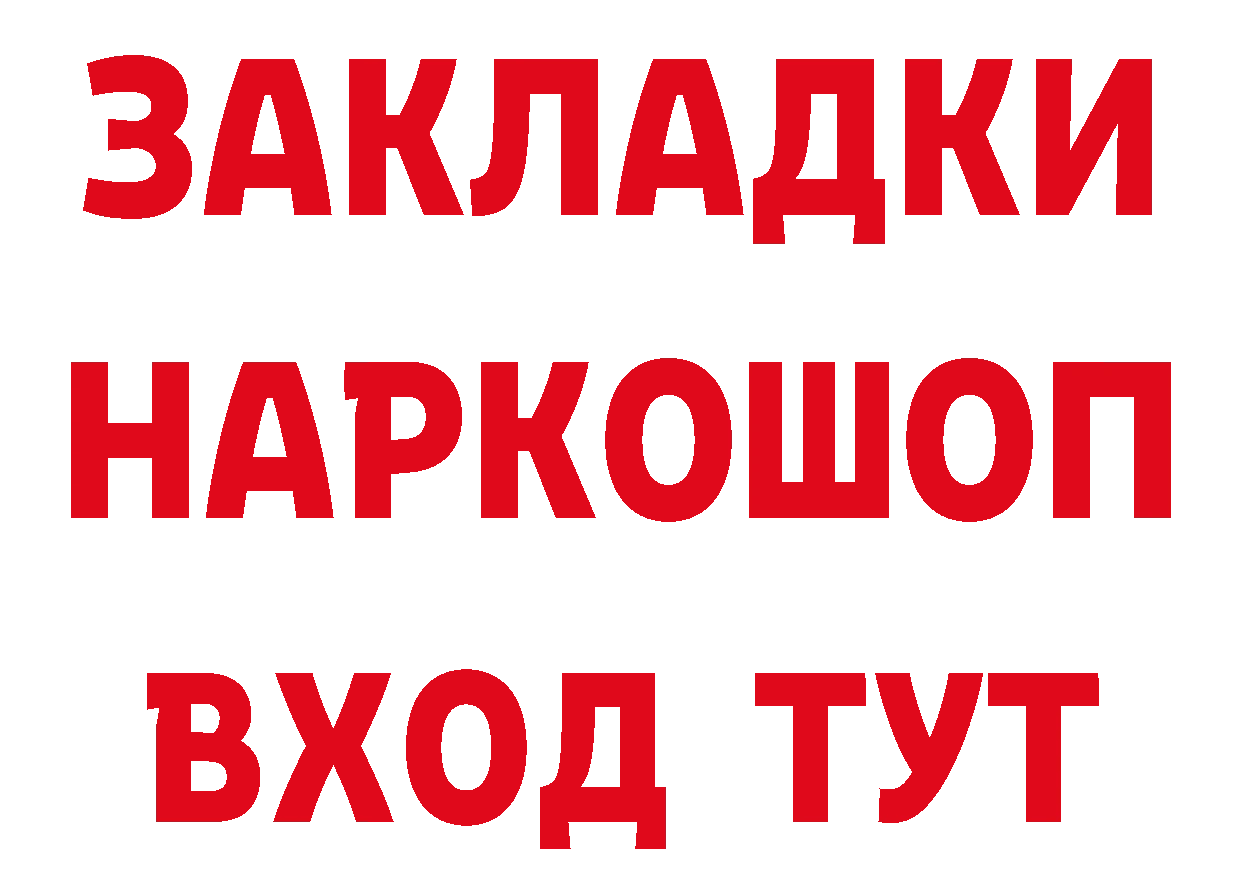 ЗАКЛАДКИ НАРКОШОП ВХОД ТУТ